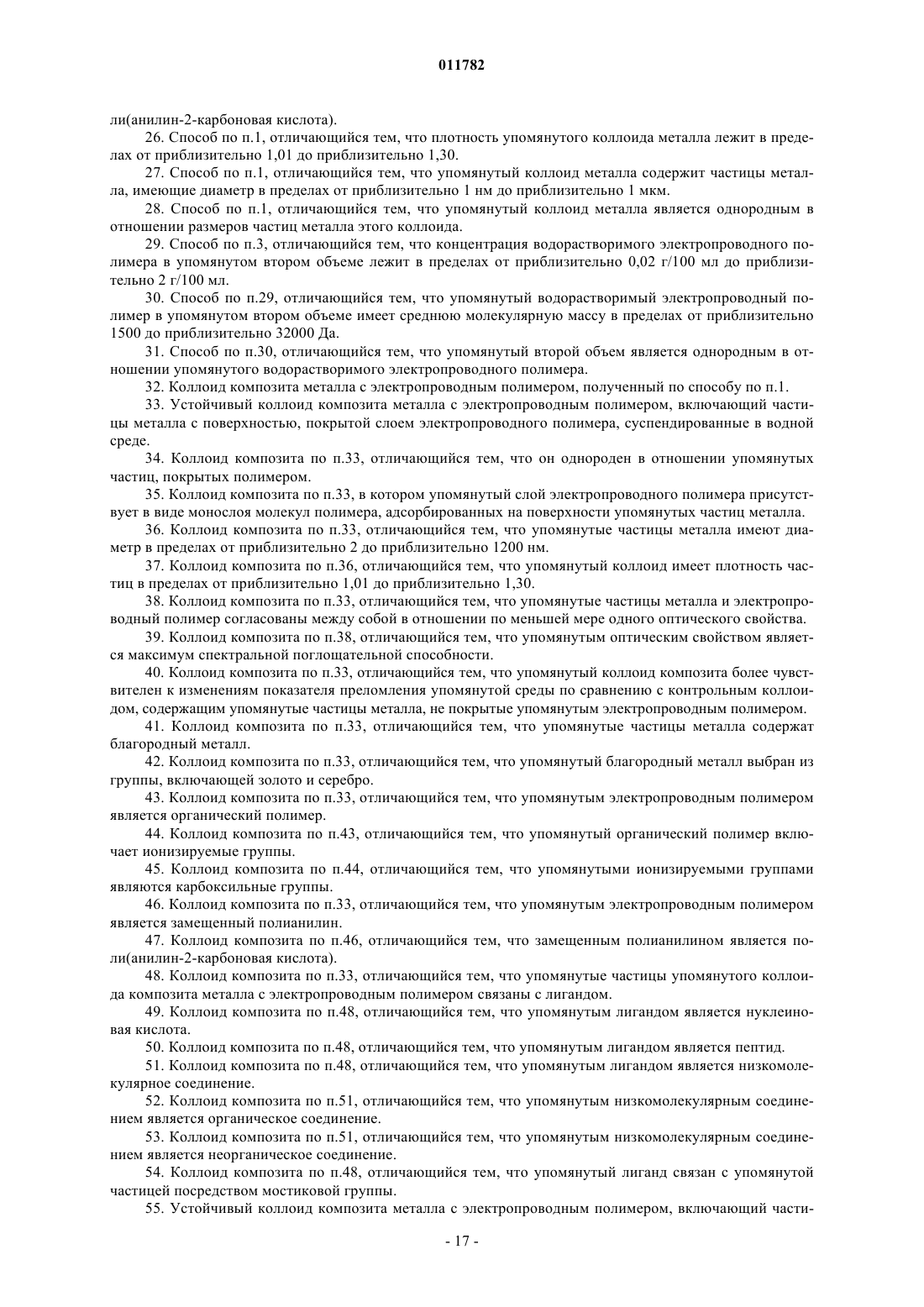 011782

ли(анилин-2-карбоновая кислота).

26. Способ по п.1, отличающийся тем, что плотность упомянутого коллоида металла лежит в пределах от приблизительно 1,01 до приблизительно 1,30.

27. Способ по п.1, отличающийся тем, что упомянутый коллоид металла содержит частицы металла, имеющие диаметр в пределах от приблизительно 1 нм до приблизительно 1 мкм.

28. Способ по п.1, отличающийся тем, что упомянутый коллоид металла является однородным в отношении размеров частиц металла этого коллоида.

29. Способ по п.3, отличающийся тем, что концентрация водорастворимого электропроводного полимера в упомянутом втором объеме лежит в пределах от приблизительно 0,02 г/100 мл до приблизительно 2 г/100 мл.

30. Способ по п.29, отличающийся тем, что упомянутый водорастворимый электропроводный полимер в упомянутом втором объеме имеет среднюю молекулярную массу в пределах от приблизительно 1500 до приблизительно 32000 Да.

31. Способ по п.30, отличающийся тем, что упомянутый второй объем является однородным в отношении упомянутого водорастворимого электропроводного полимера.

32. Коллоид композита металла с электропроводным полимером, полученный по способу по п.1.

33. Устойчивый коллоид композита металла с электропроводным полимером, включающий частицы металла с поверхностью, покрытой слоем электропроводного полимера, суспендированные в водной среде.

34. Коллоид композита по п.33, отличающийся тем, что он однороден в отношении упомянутых частиц, покрытых полимером.

35. Коллоид композита по п.33, в котором упомянутый слой электропроводного полимера присутствует в виде монослоя молекул полимера, адсорбированных на поверхности упомянутых частиц металла.

36. Коллоид композита по п.33, отличающийся тем, что упомянутые частицы металла имеют диаметр в пределах от приблизительно 2 до приблизительно 1200 нм.

37. Коллоид композита по п.36, отличающийся тем, что упомянутый коллоид имеет плотность частиц в пределах от приблизительно 1,01 до приблизительно 1,30.

38. Коллоид композита по п.33, отличающийся тем, что упомянутые частицы металла и электропроводный полимер согласованы между собой в отношении по меньшей мере одного оптического свойства.

39. Коллоид композита по п.38, отличающийся тем, что упомянутым оптическим свойством является максимум спектральной поглощательной способности.

40. Коллоид композита по п.33, отличающийся тем, что упомянутый коллоид композита более чувствителен к изменениям показателя преломления упомянутой среды по сравнению с контрольным коллоидом, содержащим упомянутые частицы металла, не покрытые упомянутым электропроводным полимером.

41. Коллоид композита по п.33, отличающийся тем, что упомянутые частицы металла содержат благородный металл.

42. Коллоид композита по п.33, отличающийся тем, что упомянутый благородный металл выбран из группы, включающей золото и серебро.

43. Коллоид композита по п.33, отличающийся тем, что упомянутым электропроводным полимером является органический полимер.

44. Коллоид композита по п.43, отличающийся тем, что упомянутый органический полимер включает ионизируемые группы.

45. Коллоид композита по п.44, отличающийся тем, что упомянутыми ионизируемыми группами являются карбоксильные группы.

46. Коллоид композита по п.33, отличающийся тем, что упомянутым электропроводным полимером является замещенный полианилин.

47. Коллоид композита по п.46, отличающийся тем, что замещенным полианилином является поли(анилин-2-карбоновая кислота).

48. Коллоид композита по п.33, отличающийся тем, что упомянутые частицы упомянутого коллоида композита металла с электропроводным полимером связаны с лигандом.

49. Коллоид композита по п.48, отличающийся тем, что упомянутым лигандом является нуклеиновая кислота.

50. Коллоид композита по п.48, отличающийся тем, что упомянутым лигандом является пептид.

51. Коллоид композита по п.48, отличающийся тем, что упомянутым лигандом является низкомолекулярное соединение.

52. Коллоид композита по п.51, отличающийся тем, что упомянутым низкомолекулярным соединением является органическое соединение.

53. Коллоид композита по п.51, отличающийся тем, что упомянутым низкомолекулярным соединением является неорганическое соединение.

54. Коллоид композита по п.48, отличающийся тем, что упомянутый лиганд связан с упомянутой частицей посредством мостиковой группы.

55. Устойчивый коллоид композита металла с электропроводным полимером, включающий части-

- 17 -